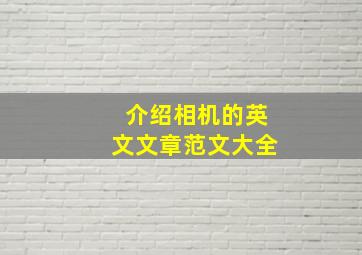 介绍相机的英文文章范文大全